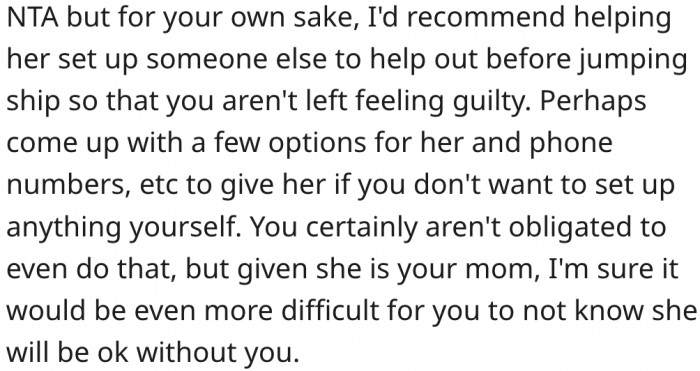 NTA but for your own sake, I'd recommend helping her set up someone else to help out before jumping ship so that you aren't left feeling guilty. Perhaps come up with a few options for her and phone numbers, etc to give her if you don't want to set up anything yourself. You certainly aren't obligated to even do that, but given she is your mom, I'm sure it would be even more difficult for you to not know she will be ok without you.